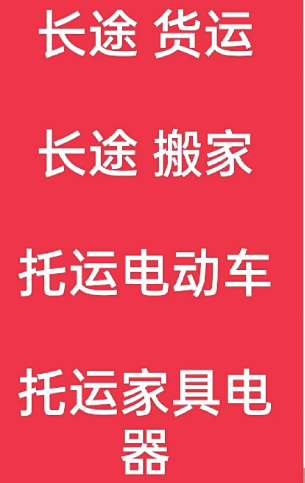 长途 货运

长途 搬家

托运电动车

托运家具电器